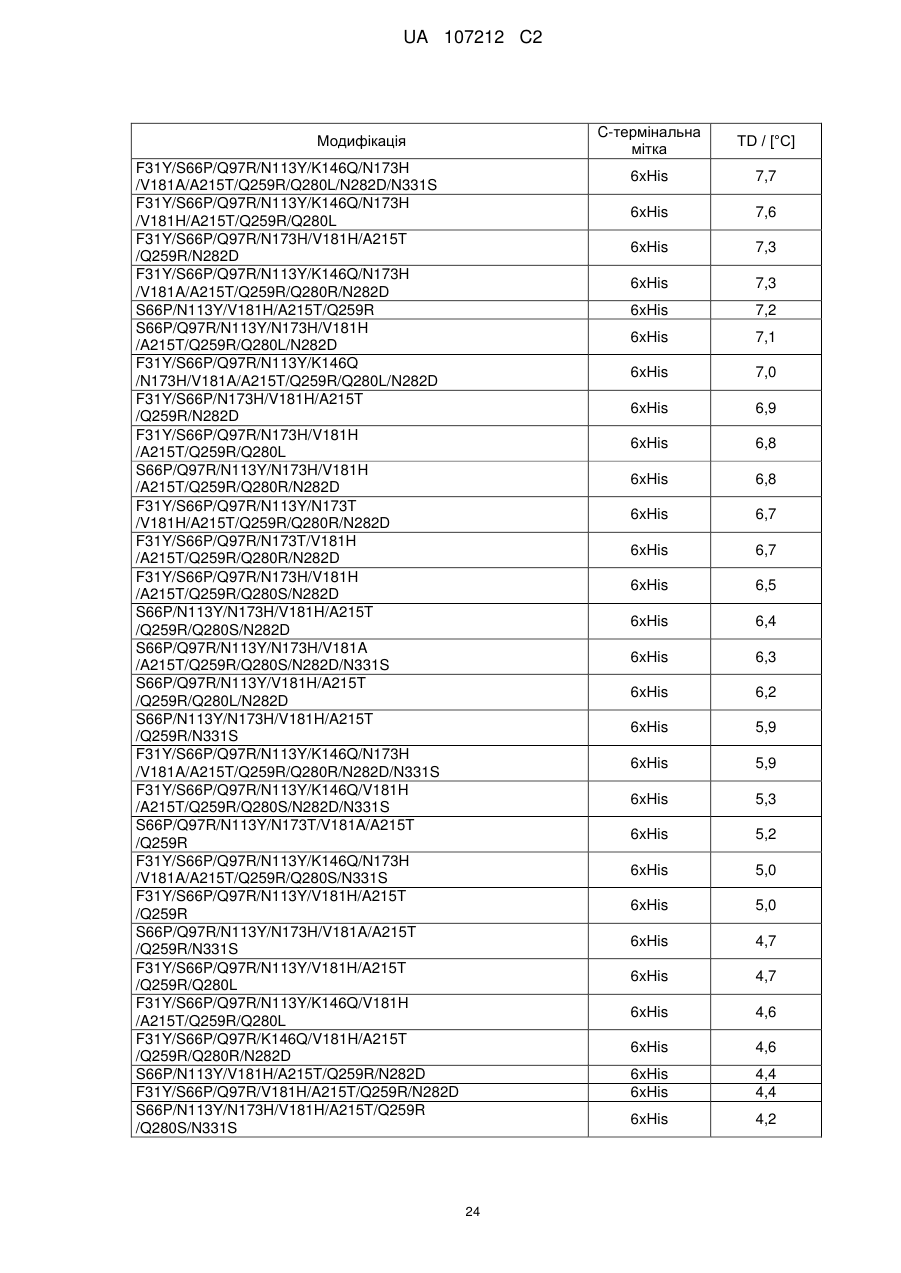 UA 107212 C2

| Модифікація | С-термінальна мітка | TD / [°C] |
|---|---|---|
| F31Y/S66P/Q97R/N113Y/K146Q/N173H /V181A/A215T/Q259R/Q280L/N282D/N331S | 6xHis | 7,7 |
| F31Y/S66P/Q97R/N113Y/K146Q/N173H /V181H/A215T/Q259R/Q280L | 6xHis | 7,6 |
| F31Y/S66P/Q97R/N173H/V181H/A215T /Q259R/N282D | 6xHis | 7,3 |
| F31Y/S66P/Q97R/N113Y/K146Q/N173H /V181A/A215T/Q259R/Q280R/N282D | 6xHis | 7,3 |
| S66P/N113Y/V181H/A215T/Q259R | 6xHis | 7,2 |
| S66P/Q97R/N113Y/N173H/V181H /A215T/Q259R/Q280L/N282D | 6xHis | 7,1 |
| F31Y/S66P/Q97R/N113Y/K146Q /N173H/V181A/A215T/Q259R/Q280L/N282D | 6xHis | 7,0 |
| F31Y/S66P/N173H/V181H/A215T /Q259R/N282D | 6xHis | 6,9 |
| F31Y/S66P/Q97R/N173H/V181H /A215T/Q259R/Q280L | 6xHis | 6,8 |
| S66P/Q97R/N113Y/N173H/V181H /A215T/Q259R/Q280R/N282D | 6xHis | 6,8 |
| F31Y/S66P/Q97R/N113Y/N173T /V181H/A215T/Q259R/Q280R/N282D | 6xHis | 6,7 |
| F31Y/S66P/Q97R/N173T/V181H /A215T/Q259R/Q280R/N282D | 6xHis | 6,7 |
| F31Y/S66P/Q97R/N173H/V181H /A215T/Q259R/Q280S/N282D | 6xHis | 6,5 |
| S66P/N113Y/N173H/V181H/A215T /Q259R/Q280S/N282D | 6xHis | 6,4 |
| S66P/Q97R/N113Y/N173H/V181A /A215T/Q259R/Q280S/N282D/N331S | 6xHis | 6,3 |
| S66P/Q97R/N113Y/V181H/A215T /Q259R/Q280L/N282D | 6xHis | 6,2 |
| S66P/N113Y/N173H/V181H/A215T /Q259R/N331S | 6xHis | 5,9 |
| F31Y/S66P/Q97R/N113Y/K146Q/N173H /V181A/A215T/Q259R/Q280R/N282D/N331S | 6xHis | 5,9 |
| F31Y/S66P/Q97R/N113Y/K146Q/V181H /A215T/Q259R/Q280S/N282D/N331S | 6xHis | 5,3 |
| S66P/Q97R/N113Y/N173T/V181A/A215T /Q259R | 6xHis | 5,2 |
| F31Y/S66P/Q97R/N113Y/K146Q/N173H /V181A/A215T/Q259R/Q280S/N331S | 6xHis | 5,0 |
| F31Y/S66P/Q97R/N113Y/V181H/A215T /Q259R | 6xHis | 5,0 |
| S66P/Q97R/N113Y/N173H/V181A/A215T /Q259R/N331S | 6xHis | 4,7 |
| F31Y/S66P/Q97R/N113Y/V181H/A215T /Q259R/Q280L | 6xHis | 4,7 |
| F31Y/S66P/Q97R/N113Y/K146Q/V181H /A215T/Q259R/Q280L | 6xHis | 4,6 |
| F31Y/S66P/Q97R/K146Q/V181H/A215T /Q259R/Q280R/N282D | 6xHis | 4,6 |
| S66P/N113Y/V181H/A215T/Q259R/N282D | 6xHis | 4,4 |
| F31Y/S66P/Q97R/V181H/A215T/Q259R/N282D | 6xHis | 4,4 |
| S66P/N113Y/N173H/V181H/A215T/Q259R /Q280S/N331S | 6xHis | 4,2 |

24